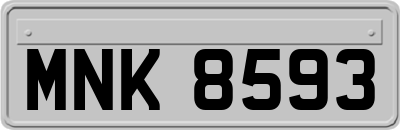 MNK 8593